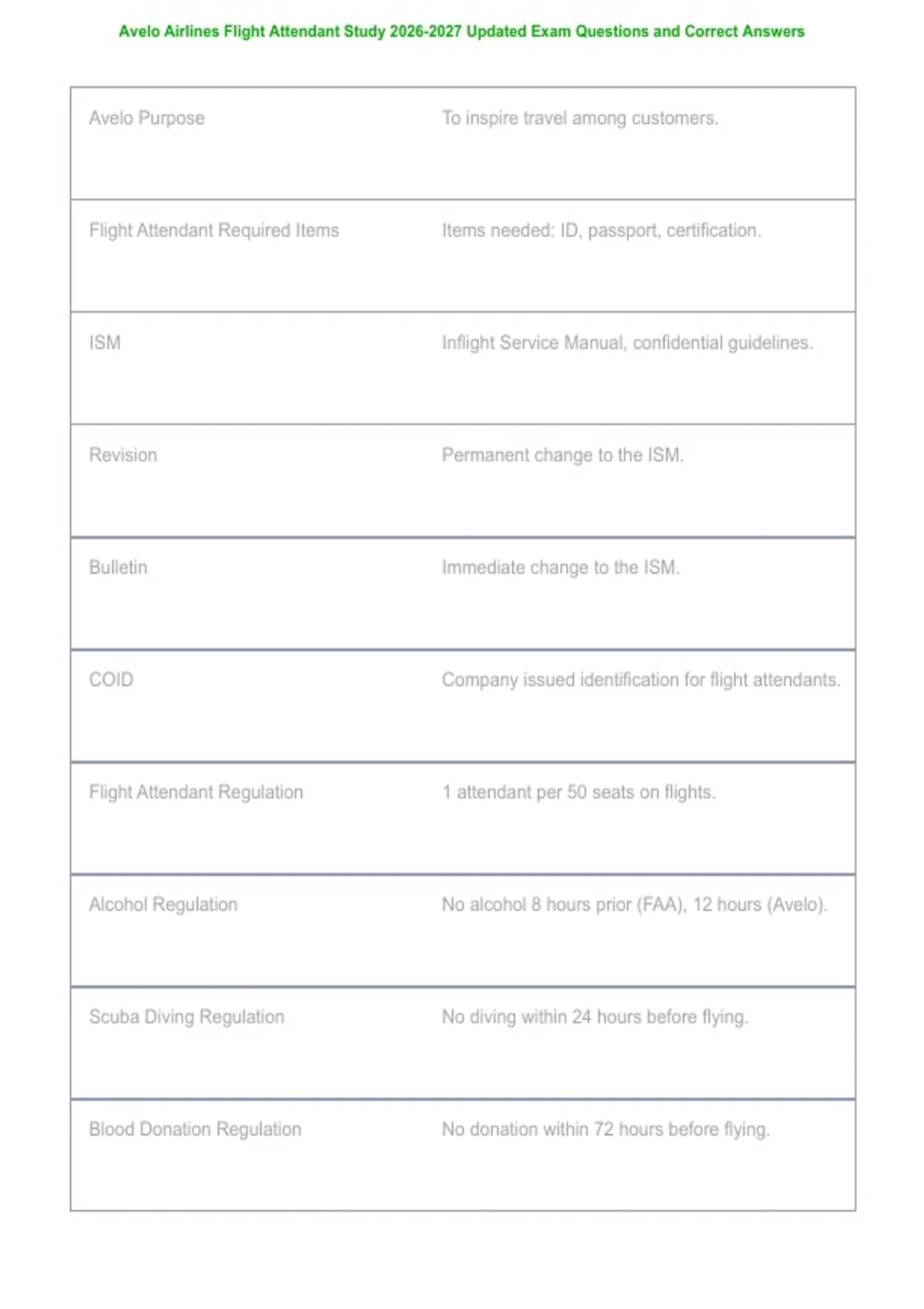 Avelo Airlines Flight Attendant Study 2026-2027 Updated Exam Questions and Correct Answers

| Avelo Purpose | To inspire travel among customers. |
|---|---|
| Flight Attendant Required Items | Items needed: ID, passport, certification. |
| ISM | Inflight Service Manual, confidential guidelines. |
| Revision | Permanent change to the ISM. |
| Bulletin | Immediate change to the ISM. |
| COID | Company issued identification for flight attendants. |
| Flight Attendant Regulation | 1 attendant per 50 seats on flights. |
| Alcohol Regulation | No alcohol 8 hours prior (FAA), 12 hours (Avelo). |
| Scuba Diving Regulation | No diving within 24 hours before flying. |
| Blood Donation Regulation | No donation within 72 hours before flying. |